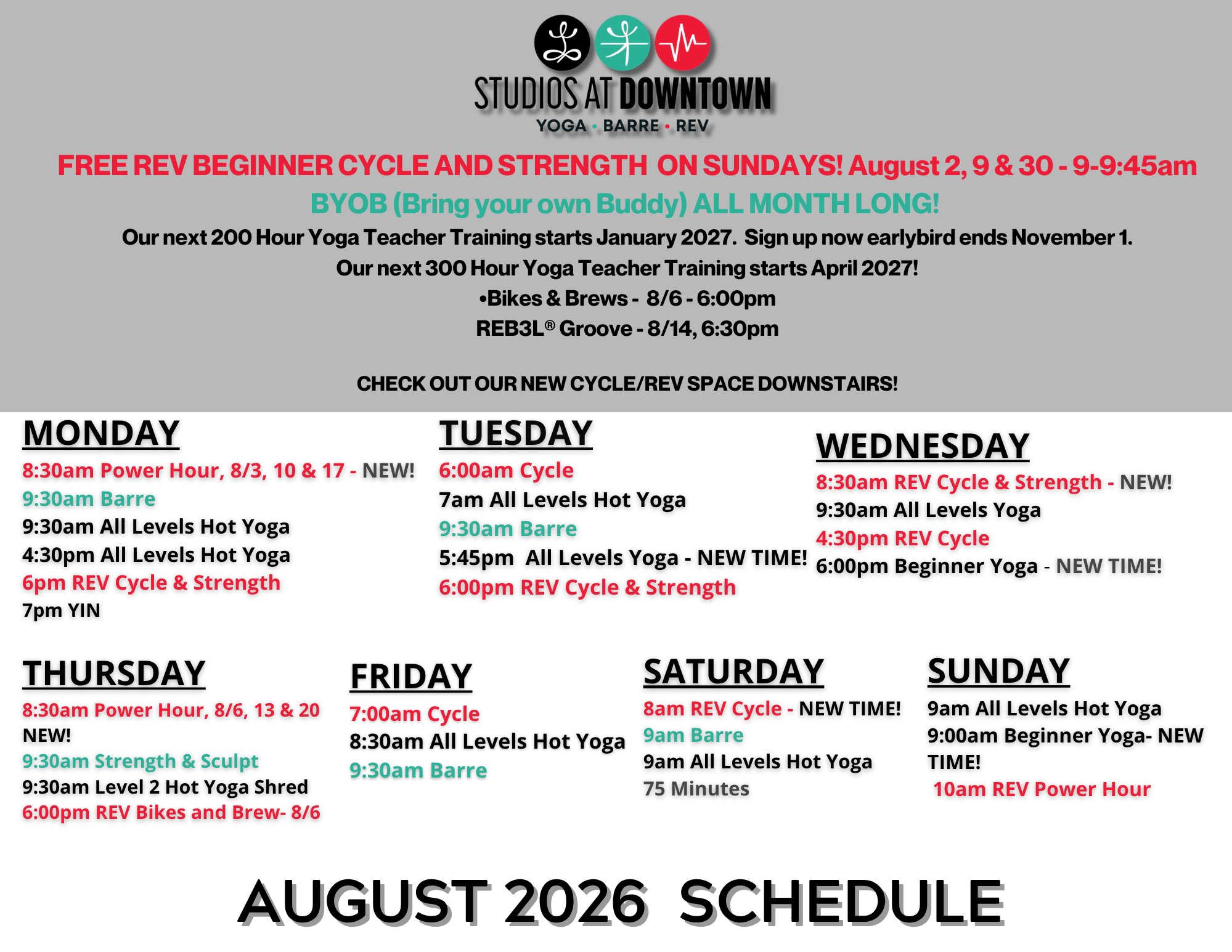 STUDIOS AT DOWNTOWN
YOGA • BARRE • REV

FREE REV BEGINNER CYCLE AND STRENGTH ON SUNDAYS! August 2, 9 & 30 - 9-9:45am

BYOB (Bring your own Buddy) ALL MONTH LONG!

Our next 200 Hour Yoga Teacher Training starts January 2027. Sign up now earlybird ends November 1.
Our next 300 Hour Yoga Teacher Training starts April 2027!
•Bikes & Brews - 8/6 - 6:00pm
REB3L® Groove - 8/14, 6:30pm

CHECK OUT OUR NEW CYCLE/REV SPACE DOWNSTAIRS!

MONDAY
8:30am Power Hour, 8/3, 10 & 17 - NEW!
9:30am Barre
9:30am All Levels Hot Yoga
4:30pm All Levels Hot Yoga
6pm REV Cycle & Strength
7pm YIN

TUESDAY
6:00am Cycle
7am All Levels Hot Yoga
9:30am Barre
5:45pm All Levels Yoga - NEW TIME!
6:00pm REV Cycle & Strength

WEDNESDAY
8:30am REV Cycle & Strength - NEW!
9:30am All Levels Yoga
4:30pm REV Cycle
6:00pm Beginner Yoga - NEW TIME!

THURSDAY
8:30am Power Hour, 8/6, 13 & 20
NEW!
9:30am Strength & Sculpt
9:30am Level 2 Hot Yoga Shred
6:00pm REV Bikes and Brew- 8/6

FRIDAY
7:00am Cycle
8:30am All Levels Hot Yoga
9:30am Barre

SATURDAY
8am REV Cycle - NEW TIME!
9am Barre
9am All Levels Hot Yoga
75 Minutes

SUNDAY
9am All Levels Hot Yoga
9:00am Beginner Yoga- NEW TIME!
10am REV Power Hour

AUGUST 2026 SCHEDULE